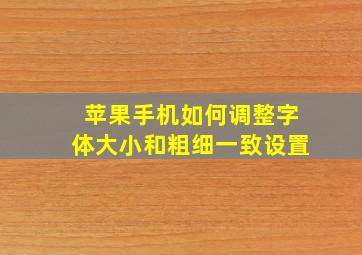 苹果手机如何调整字体大小和粗细一致设置